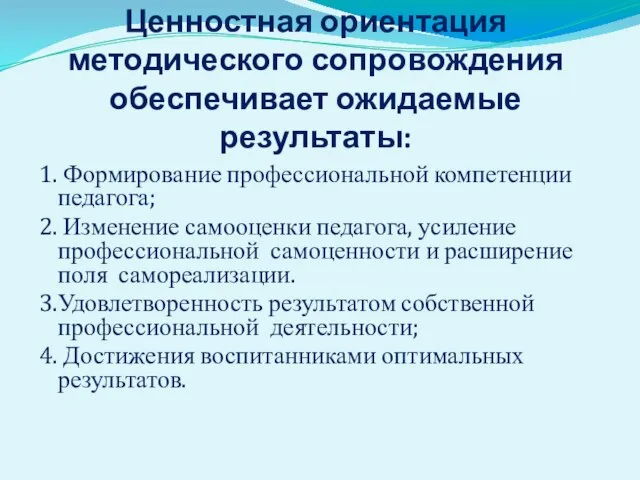 Ценностная ориентация методического сопровождения обеспечивает ожидаемые результаты:

1. Формирование профессиональной компетенции педагога;

2. Изменение самооценки педагога, усиление профессиональной самоценности и расширение поля самореализации.

3.Удовлетворенность результатом собственной профессиональной деятельности;

4. Достижения воспитанниками оптимальных результатов.